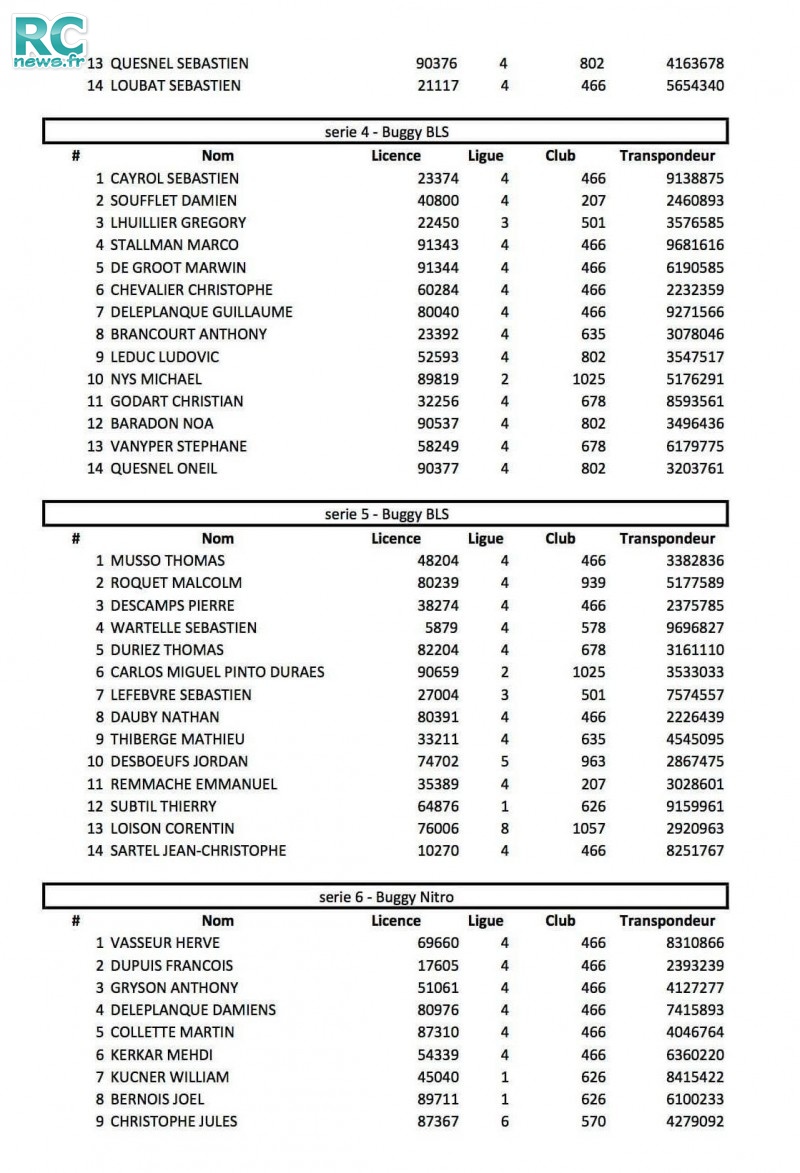 RC news.fr

| | | | | | |
|---|---|---|---|---|---|
| 13 | QUESNEL SEBASTIEN | 90376 | 4 | 802 | 4163678 |
| 14 | LOUBAT SEBASTIEN | 21117 | 4 | 466 | 5654340 |

serie 4 - Buggy BLS

| # | Nom | Licence | Ligue | Club | Transpondeur |
|---|---|---|---|---|---|
| 1 | CAYROL SEBASTIEN | 23374 | 4 | 466 | 9138875 |
| 2 | SOUFFLET DAMIEN | 40800 | 4 | 207 | 2460893 |
| 3 | LHUILLIER GREGORY | 22450 | 3 | 501 | 3576585 |
| 4 | STALLMAN MARCO | 91343 | 4 | 466 | 9681616 |
| 5 | DE GROOT MARWIN | 91344 | 4 | 466 | 6190585 |
| 6 | CHEVALIER CHRISTOPHE | 60284 | 4 | 466 | 2232359 |
| 7 | DELEPLANQUE GUILLAUME | 80040 | 4 | 466 | 9271566 |
| 8 | BRANCOURT ANTHONY | 23392 | 4 | 635 | 3078046 |
| 9 | LEDUC LUDOVIC | 52593 | 4 | 802 | 3547517 |
| 10 | NYS MICHAEL | 89819 | 2 | 1025 | 5176291 |
| 11 | GODART CHRISTIAN | 32256 | 4 | 678 | 8593561 |
| 12 | BARADON NOA | 90537 | 4 | 802 | 3496436 |
| 13 | VANYPER STEPHANE | 58249 | 4 | 678 | 6179775 |
| 14 | QUESNEL ONEIL | 90377 | 4 | 802 | 3203761 |

serie 5 - Buggy BLS

| # | Nom | Licence | Ligue | Club | Transpondeur |
|---|---|---|---|---|---|
| 1 | MUSSO THOMAS | 48204 | 4 | 466 | 3382836 |
| 2 | ROQUET MALCOLM | 80239 | 4 | 939 | 5177589 |
| 3 | DESCAMPS PIERRE | 38274 | 4 | 466 | 2375785 |
| 4 | WARTELLE SEBASTIEN | 5879 | 4 | 578 | 9696827 |
| 5 | DURIEZ THOMAS | 82204 | 4 | 678 | 3161110 |
| 6 | CARLOS MIGUEL PINTO DURAES | 90659 | 2 | 1025 | 3533033 |
| 7 | LEFEBVRE SEBASTIEN | 27004 | 3 | 501 | 7574557 |
| 8 | DAUBY NATHAN | 80391 | 4 | 466 | 2226439 |
| 9 | THIBERGE MATHIEU | 33211 | 4 | 635 | 4545095 |
| 10 | DESBOEUFS JORDAN | 74702 | 5 | 963 | 2867475 |
| 11 | REMMACHE EMMANUEL | 35389 | 4 | 207 | 3028601 |
| 12 | SUBTIL THIERRY | 64876 | 1 | 626 | 9159961 |
| 13 | LOISON CORENTIN | 76006 | 8 | 1057 | 2920963 |
| 14 | SARTEL JEAN-CHRISTOPHE | 10270 | 4 | 466 | 8251767 |

serie 6 - Buggy Nitro

| # | Nom | Licence | Ligue | Club | Transpondeur |
|---|---|---|---|---|---|
| 1 | VASSEUR HERVE | 69660 | 4 | 466 | 8310866 |
| 2 | DUPUIS FRANCOIS | 17605 | 4 | 466 | 2393239 |
| 3 | GRYSON ANTHONY | 51061 | 4 | 466 | 4127277 |
| 4 | DELEPLANQUE DAMIENS | 80976 | 4 | 466 | 7415893 |
| 5 | COLLETTE MARTIN | 87310 | 4 | 466 | 4046764 |
| 6 | KERKAR MEHDI | 54339 | 4 | 466 | 6360220 |
| 7 | KUCNER WILLIAM | 45040 | 1 | 626 | 8415422 |
| 8 | BERNOIS JOEL | 89711 | 1 | 626 | 6100233 |
| 9 | CHRISTOPHE JULES | 87367 | 6 | 570 | 4279092 |